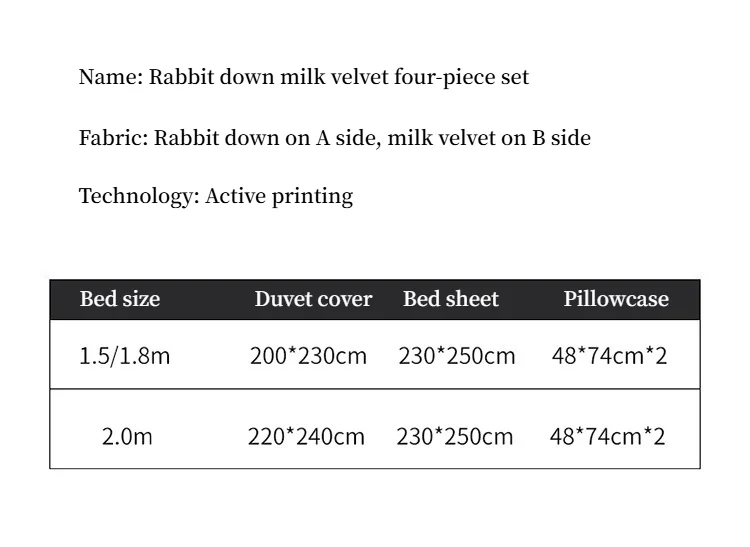 Name: Rabbit down milk velvet four-piece set

Fabric: Rabbit down on A side, milk velvet on B side

Technology: Active printing

| Bed size | Duvet cover | Bed sheet | Pillowcase |
|---|---|---|---|
| 1.5/1.8m | 200*230cm | 230*250cm | 48*74cm*2 |
| 2.0m | 220*240cm | 230*250cm | 48*74cm*2 |